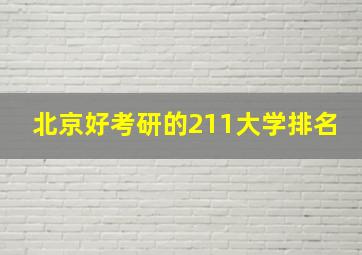 北京好考研的211大学排名